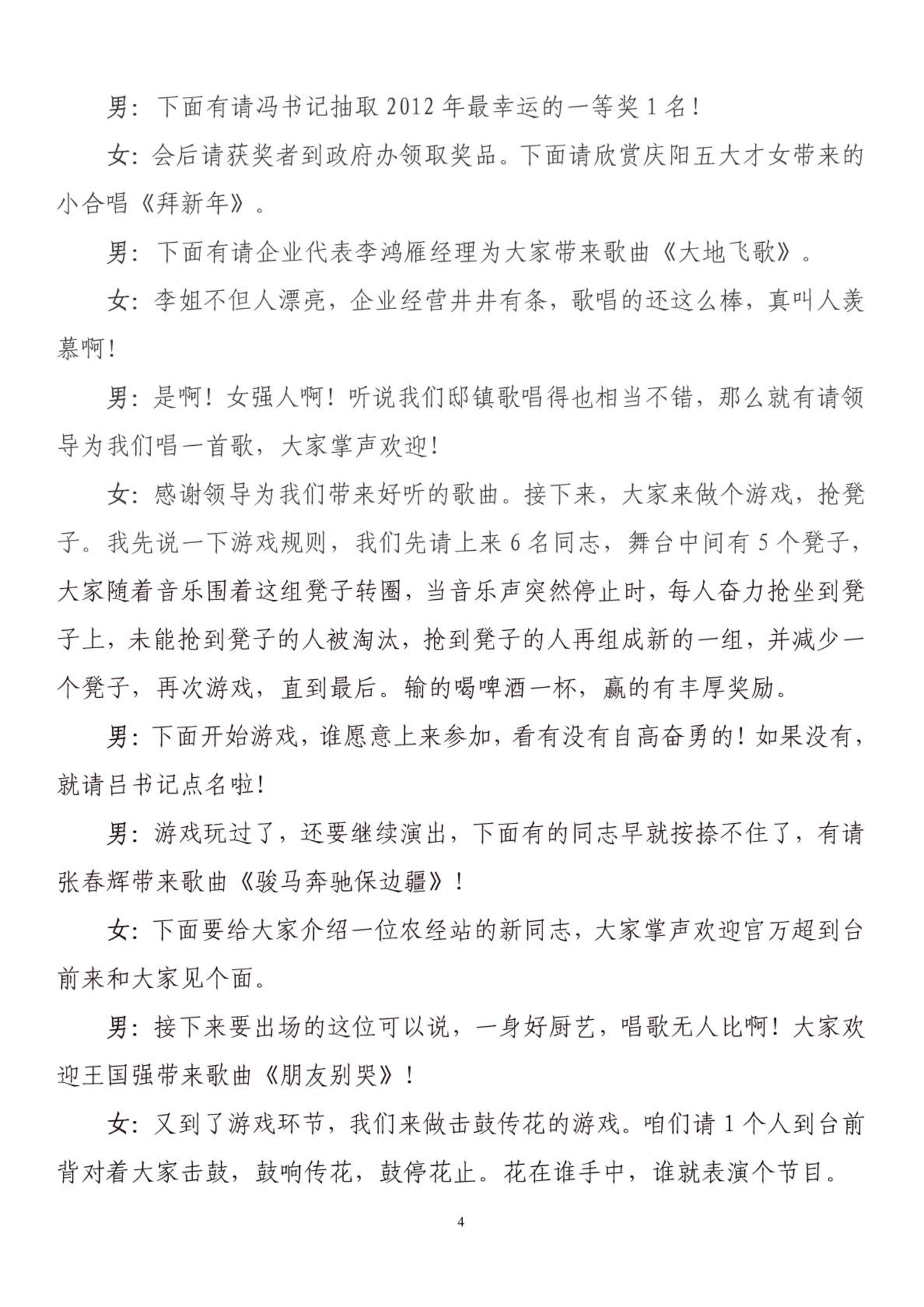 男：下面有请冯书记抽取 2012 年最幸运的一等奖 1 名！

女：会后请获奖者到政府办领取奖品。下面请欣赏庆阳五大才女带来的小合唱《拜新年》。

男：下面有请企业代表李鸿雁经理为大家带来歌曲《大地飞歌》。

女：李姐不但人漂亮，企业经营井井有条，歌唱的还这么棒，真叫人羡慕啊！

男：是啊！女强人啊！听说我们邸镇歌唱得也相当不错，那么就有请领导为我们唱一首歌，大家掌声欢迎！

女：感谢领导为我们带来好听的歌曲。接下来，大家来做个游戏，抢凳子。我先说一下游戏规则，我们先请上来 6 名同志，舞台中间有 5 个凳子，大家随着音乐围着这组凳子转圈，当音乐声突然停止时，每人奋力抢坐到凳子上，未能抢到凳子的人被淘汰，抢到凳子的人再组成新的一组，并减少一个凳子，再次游戏，直到最后。输的喝啤酒一杯，赢的有丰厚奖励。

男：下面开始游戏，谁愿意上来参加，看有没有自高奋勇的！如果没有，就请吕书记点名啦！

男：游戏玩过了，还要继续演出，下面有的同志早就按捺不住了，有请张春辉带来歌曲《骏马奔驰保边疆》！

女：下面要给大家介绍一位农经站的新同志，大家掌声欢迎官万超到台前来和大家见个面。

男：接下来要出场的这位可以说，一身好厨艺，唱歌无人比啊！大家欢迎王国强带来歌曲《朋友别哭》！

女：又到了游戏环节，我们来做击鼓传花的游戏。咱们请 1 个人到台前背对着大家击鼓，鼓响传花，鼓停花止。花在谁手中，谁就表演个节目。

4